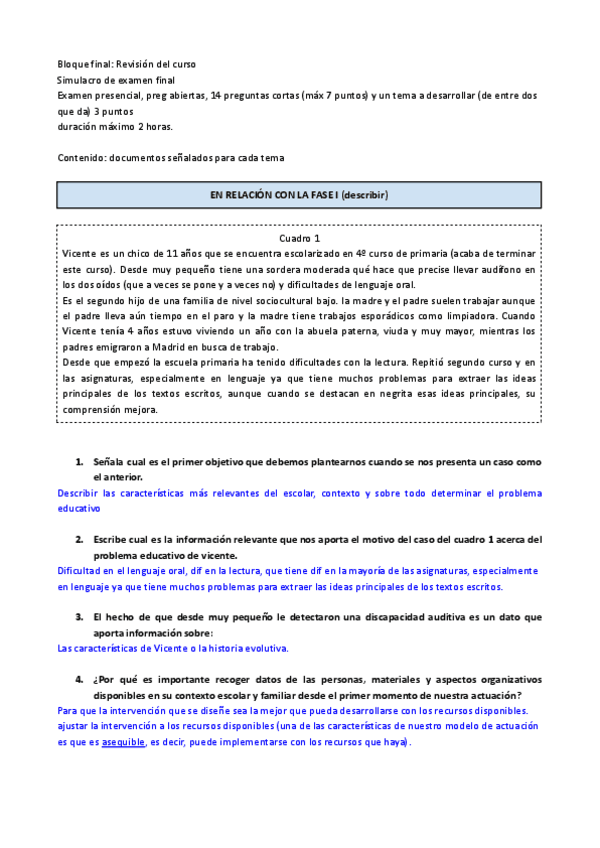 Bloque final: Revisión del curso
Simulacro de examen final
Examen presencial, preg abiertas, 14 preguntas cortas (máx 7 puntos) y un tema a desarrollar (de entre dos que da) 3 puntos
duración máximo 2 horas.

Contenido: documentos señalados para cada tema

EN RELACIÓN CON LA FASE I (describir)

Cuadro 1
Vicente es un chico de 11 años que se encuentra escolarizado en 4º curso de primaria (acaba de terminar este curso). Desde muy pequeño tiene una sordera moderada qué hace que precise llevar audífono en los dos oídos (que a veces se pone y a veces no) y dificultades de lenguaje oral.
Es el segundo hijo de una familia de nivel sociocultural bajo. la madre y el padre suelen trabajar aunque el padre lleva aún tiempo en el paro y la madre tiene trabajos esporádicos como limpiadora. Cuando Vicente tenía 4 años estuvo viviendo un año con la abuela paterna, viuda y muy mayor, mientras los padres emigraron a Madrid en busca de trabajo.
Desde que empezó la escuela primaria ha tenido dificultades con la lectura. Repitió segundo curso y en las asignaturas, especialmente en lenguaje ya que tiene muchos problemas para extraer las ideas principales de los textos escritos, aunque cuando se destacan en negrita esas ideas principales, su comprensión mejora.

1. Señala cual es el primer objetivo que debemos plantearnos cuando se nos presenta un caso como el anterior.
Describir las características más relevantes del escolar, contexto y sobre todo determinar el problema educativo

2. Escribe cual es la información relevante que nos aporta el motivo del caso del cuadro 1 acerca del problema educativo de vicente.
Dificultad en el lenguaje oral, dif en la lectura, que tiene dif en la mayoría de las asignaturas, especialmente en lenguaje ya que tiene muchos problemas para extraer las ideas principales de los textos escritos.

3. El hecho de que desde muy pequeño le detectaron una discapacidad auditiva es un dato que aporta información sobre:
Las características de Vicente o la historia evolutiva.

4. ¿Por qué es importante recoger datos de las personas, materiales y aspectos organizativos disponibles en su contexto escolar y familiar desde el primer momento de nuestra actuación?
Para que la intervención que se diseñe sea la mejor que pueda desarrollarse con los recursos disponibles.
ajustar la intervención a los recursos disponibles (una de las características de nuestro modelo de actuación es que es asequible, es decir, puede implementarse con los recursos que haya).